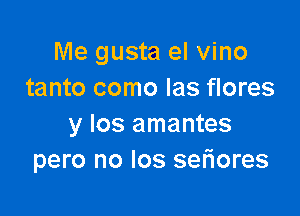 Me gusta el vino
tanto como las flores
y los amantes
pero no los señores